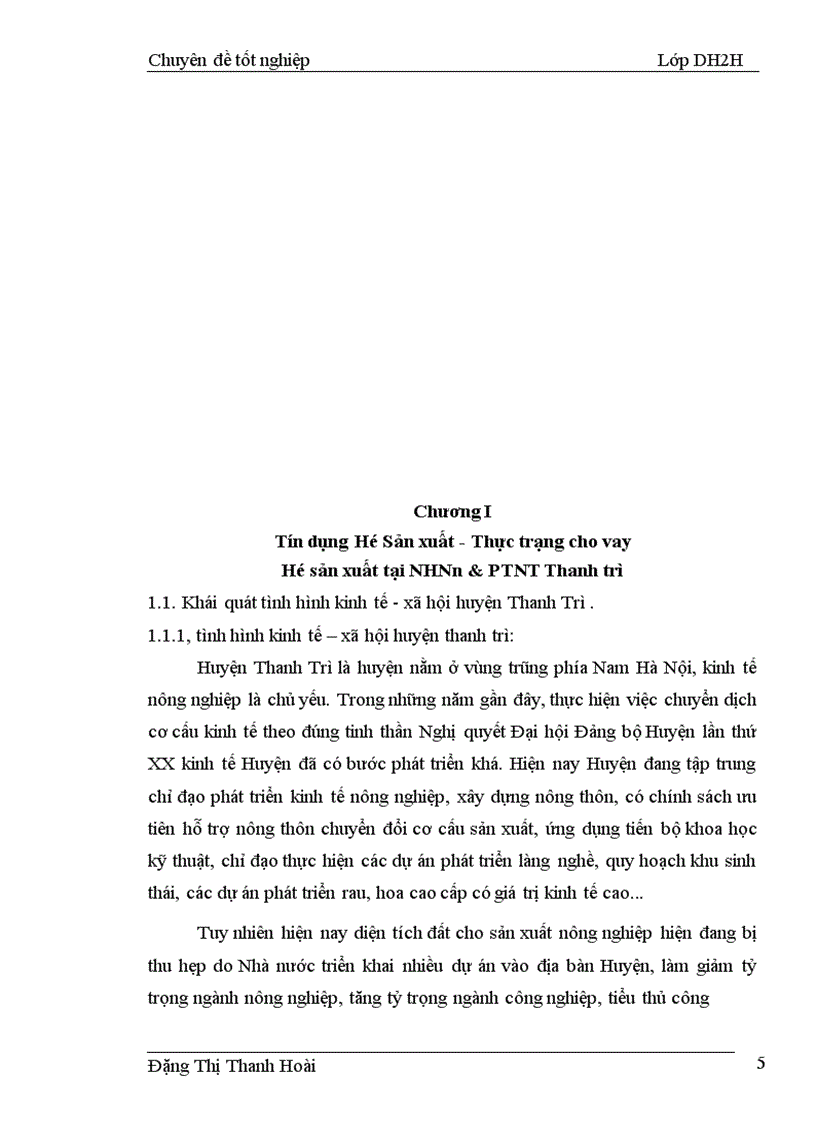 Chuyên đề tốt nghiệp Lớp DH2H

Chương I
Tín dụng Hé Sản xuất - Thực trạng cho vay
Hé sản xuất tại NHNn & PTNT Thanh trì

1.1. Khái quát tình hình kinh tế - xã hội huyện Thanh Trì .

1.1.1, tình hình kinh tế – xã hội huyện thanh trì:

Huyện Thanh Trì là huyện nằm ở vùng trũng phía Nam Hà Nội, kinh tế nông nghiệp là chủ yếu. Trong những năm gần đây, thực hiện việc chuyển dịch cơ cấu kinh tế theo đúng tinh thần Nghị quyết Đại hội Đảng bộ Huyện lần thứ XX kinh tế Huyện đã có bước phát triển khá. Hiện nay Huyện đang tập trung chỉ đạo phát triển kinh tế nông nghiệp, xây dựng nông thôn, có chính sách ưu tiên hỗ trợ nông thôn chuyển đổi cơ cấu sản xuất, ứng dụng tiến bộ khoa học kỹ thuật, chỉ đạo thực hiện các dự án phát triển làng nghề, quy hoạch khu sinh thái, các dự án phát triển rau, hoa cao cấp có giá trị kinh tế cao...

Tuy nhiên hiện nay diện tích đất cho sản xuất nông nghiệp hiện đang bị thu hẹp do Nhà nước triển khai nhiều dự án vào địa bàn Huyện, làm giảm tỷ trọng ngành nông nghiệp, tăng tỷ trọng ngành công nghiệp, tiểu thủ công

Đặng Thị Thanh Hoài 5